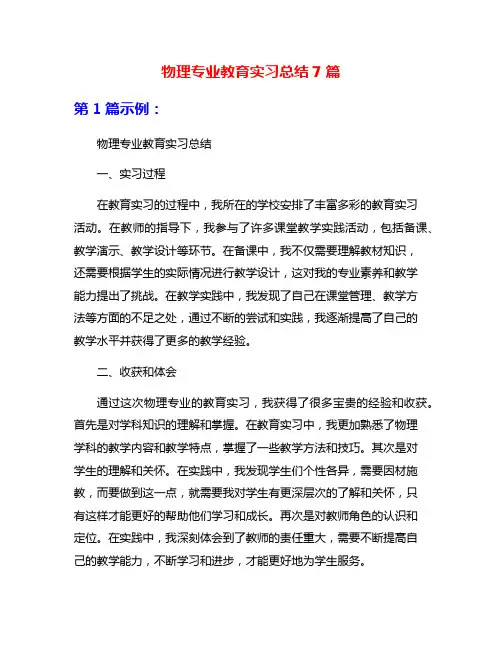 物理专业教育实习总结 7 篇

第 1 篇示例：

物理专业教育实习总结

一、实习过程

在教育实习的过程中，我所在的学校安排了丰富多彩的教育实习活动。在教师的指导下，我参与了许多课堂教学实践活动，包括备课、教学演示、教学设计等环节。在备课中，我不仅需要理解教材知识，还需要根据学生的实际情况进行教学设计，这对我的专业素养和教学能力提出了挑战。在教学实践中，我发现了自己在课堂管理、教学方法等方面的不足之处，通过不断的尝试和实践，我逐渐提高了自己的教学水平并获得了更多的教学经验。

二、收获和体会

通过这次物理专业的教育实习，我获得了很多宝贵的经验和收获。首先是对学科知识的理解和掌握。在教育实习中，我更加熟悉了物理学科的教学内容和教学特点，掌握了一些教学方法和技巧。其次是对学生的理解和关怀。在实践中，我发现学生们个性各异，需要因材施教，而要做到这一点，就需要我对学生有更深层次的了解和关怀，只有这样才能更好的帮助他们学习和成长。再次是对教师角色的认识和定位。在实践中，我深刻体会到了教师的责任重大，需要不断提高自己的教学能力，不断学习和进步，才能更好地为学生服务。